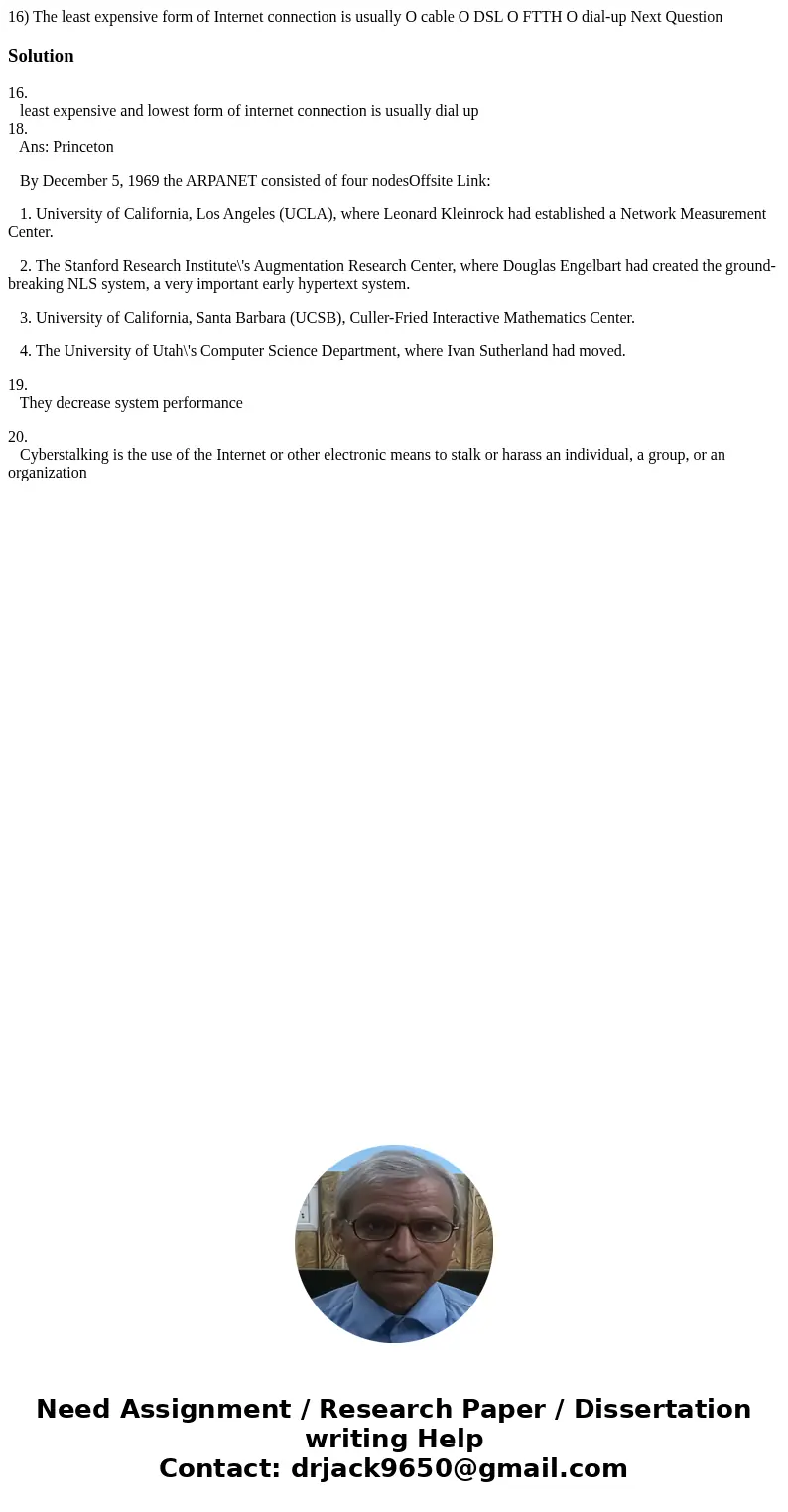 16) The least expensive form of Internet connection is usually O cable O DSL O FTTH O dial-up Next Question

Solution

16.
least expensive and lowest form of internet connection is usually dial up
18.
Ans: Princeton

By December 5, 1969 the ARPANET consisted of four nodesOffsite Link:

1. University of California, Los Angeles (UCLA), where Leonard Kleinrock had established a Network Measurement Center.

2. The Stanford Research Institute\'s Augmentation Research Center, where Douglas Engelbart had created the ground-breaking NLS system, a very important early hypertext system.

3. University of California, Santa Barbara (UCSB), Culler-Fried Interactive Mathematics Center.

4. The University of Utah\'s Computer Science Department, where Ivan Sutherland had moved.

19.
They decrease system performance

20.
Cyberstalking is the use of the Internet or other electronic means to stalk or harass an individual, a group, or an organization

Need Assignment / Research Paper / Dissertation writing Help
Contact: drjack9650@gmail.com